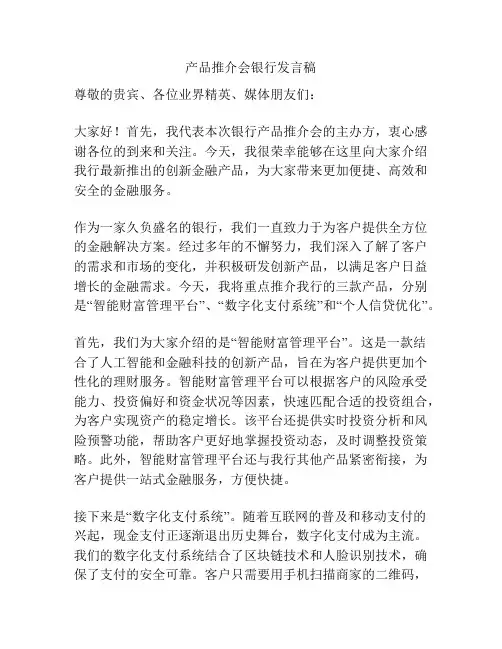 产品推介会银行发言稿

尊敬的贵宾、各位业界精英、媒体朋友们：

大家好！首先，我代表本次银行产品推介会的主办方，衷心感谢各位的到来和关注。今天，我很荣幸能够在这里向大家介绍我行最新推出的创新金融产品，为大家带来更加便捷、高效和安全的金融服务。

作为一家久负盛名的银行，我们一直致力于为客户提供全方位的金融解决方案。经过多年的不懈努力，我们深入了解了客户的需求和市场的变化，并积极研发创新产品，以满足客户日益增长的金融需求。今天，我将重点推介我行的三款产品，分别是“智能财富管理平台”、“数字化支付系统”和“个人信贷优化”。

首先，我们为大家介绍的是“智能财富管理平台”。这是一款结合了人工智能和金融科技的创新产品，旨在为客户提供更加个性化的理财服务。智能财富管理平台可以根据客户的风险承受能力、投资偏好和资金状况等因素，快速匹配合适的投资组合，为客户实现资产的稳定增长。该平台还提供实时投资分析和风险预警功能，帮助客户更好地掌握投资动态，及时调整投资策略。此外，智能财富管理平台还与我行其他产品紧密衔接，为客户提供一站式金融服务，方便快捷。

接下来是“数字化支付系统”。随着互联网的普及和移动支付的兴起，现金支付正逐渐退出历史舞台，数字化支付成为主流。我们的数字化支付系统结合了区块链技术和人脸识别技术，确保了支付的安全可靠。客户只需要用手机扫描商家的二维码，